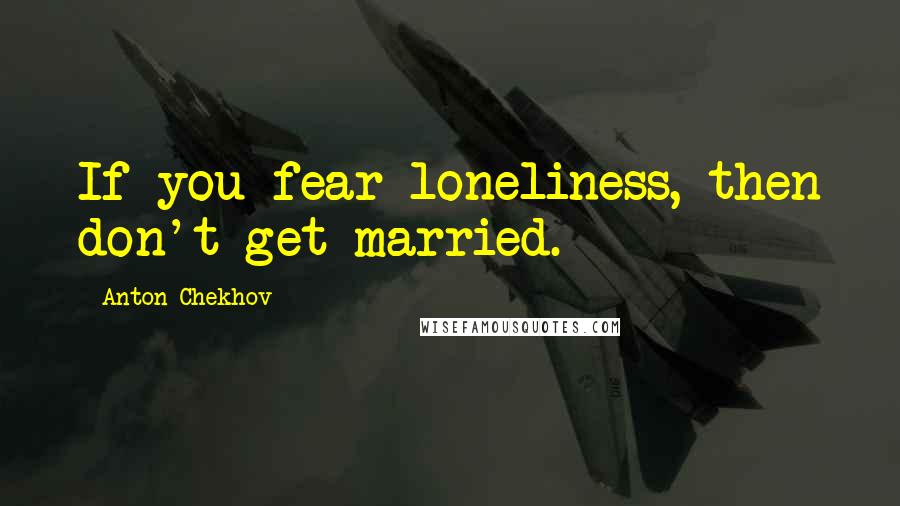 If you fear loneliness, then don't get married.

Anton Chekhov

WISEFAMOUSQUOTES.COM